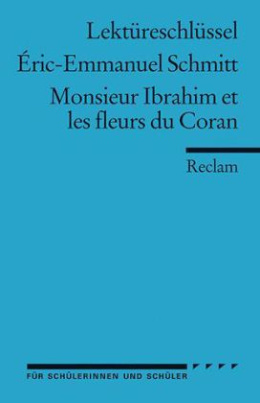 Lektüreschlüssel
Éric-Emmanuel Schmitt
Monsieur Ibrahim et les fleurs du Coran

Reclam

FÜR SCHÜLERINNEN UND SCHÜLER